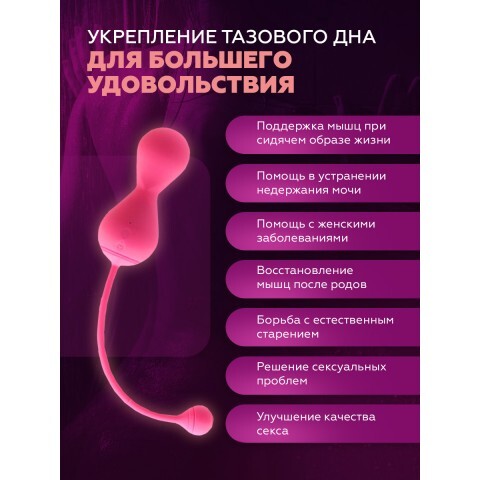 УКРЕПЛЕНИЕ ТАЗОВОГО ДНА
ДЛЯ БОЛЬШЕГО
УДОВОЛЬСТВИЯ

Поддержка мышц при сидячем образе жизни

Помощь в устранении недержания мочи

Помощь с женскими заболеваниями

Восстановление мышц после родов

Борьба с естественным старением

Решение сексуальных проблем

Улучшение качества секса